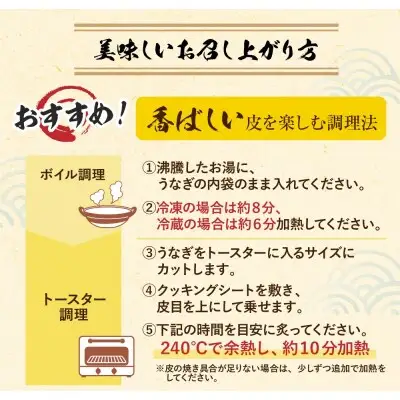 美味しいお召し上がり方

おすすめ!

香ばしい皮を楽しむ調理法

ボイル調理

①沸騰したお湯に、うなぎの内袋のまま入れてください。

②冷凍の場合は約8分、冷蔵の場合は約6分加熱してください。

トースター調理

③うなぎをトースターに入るサイズにカットします。

④クッキングシートを敷き、皮目を上にして乗せます。

⑤下記の時間を目安に炙ってください。
240℃で余熱し、約10分加熱

※皮の焼き具合が足りない場合は、少しずつ追加で加熱をしてください。